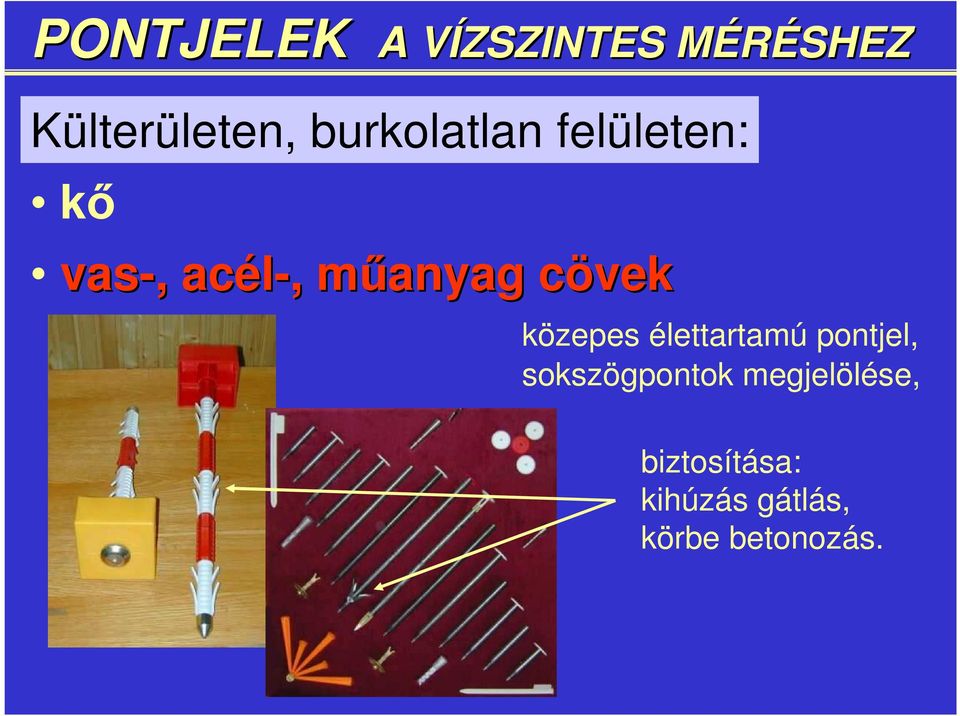 PONTJELEK A VÍZSZINTES MÉRÉSHEZ

Külterületen, burkolatlan felületen:

• kő

• vas-, acél-, műanyag cövek

közepes élettartamú pontjel, sokszögpontok megjelölése,

biztosítása: kihúzás gátlás, körbe betonozás.